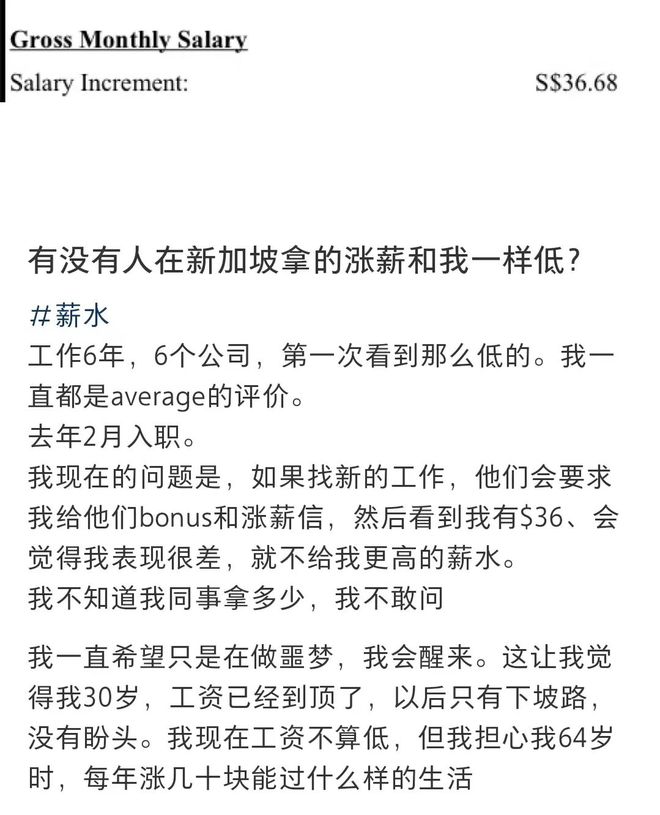 Gross Monthly Salary
Salary Increment: S$36.68

有没有人在新加坡拿的涨薪和我一样低?

#薪水
工作6年，6个公司，第一次看到那么低的。我一直都是average的评价。
去年2月入职。
我现在的问题是，如果找新的工作，他们会要求我给他们bonus和涨薪信，然后看到我有$36、会觉得我表现很差，就不给我更高的薪水。
我不知道我同事拿多少，我不敢问

我一直希望只是在做噩梦，我会醒来。这让我觉得我30岁，工资已经到顶了，以后只有下坡路，没有盼头。我现在工资不算低，但我担心我64岁时，每年涨几十块能过什么样的生活